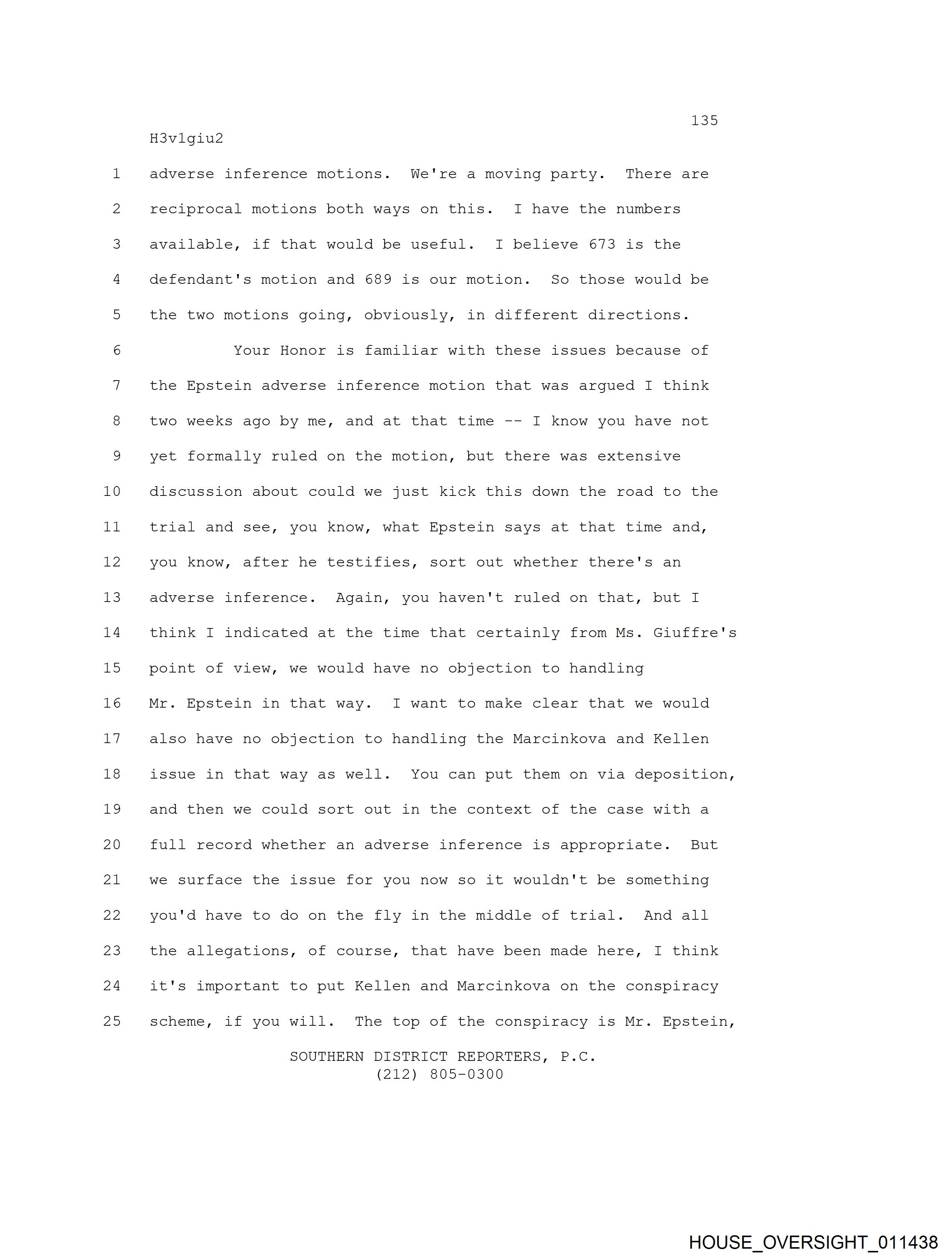 135

H3v1giu2

1 adverse inference motions. We're a moving party. There are
2 reciprocal motions both ways on this. I have the numbers
3 available, if that would be useful. I believe 673 is the
4 defendant's motion and 689 is our motion. So those would be
5 the two motions going, obviously, in different directions.
6 Your Honor is familiar with these issues because of
7 the Epstein adverse inference motion that was argued I think
8 two weeks ago by me, and at that time -- I know you have not
9 yet formally ruled on the motion, but there was extensive
10 discussion about could we just kick this down the road to the
11 trial and see, you know, what Epstein says at that time and,
12 you know, after he testifies, sort out whether there's an
13 adverse inference. Again, you haven't ruled on that, but I
14 think I indicated at the time that certainly from Ms. Giuffre's
15 point of view, we would have no objection to handling
16 Mr. Epstein in that way. I want to make clear that we would
17 also have no objection to handling the Marcinkova and Kellen
18 issue in that way as well. You can put them on via deposition,
19 and then we could sort out in the context of the case with a
20 full record whether an adverse inference is appropriate. But
21 we surface the issue for you now so it wouldn't be something
22 you'd have to do on the fly in the middle of trial. And all
23 the allegations, of course, that have been made here, I think
24 it's important to put Kellen and Marcinkova on the conspiracy
25 scheme, if you will. The top of the conspiracy is Mr. Epstein,

SOUTHERN DISTRICT REPORTERS, P.C.
(212) 805-0300

HOUSE_OVERSIGHT_011438